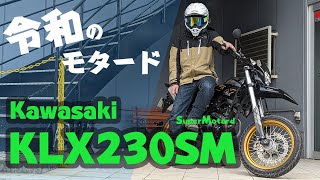 令和のモタード

Kawasaki

SuperMotard

KLX230SM